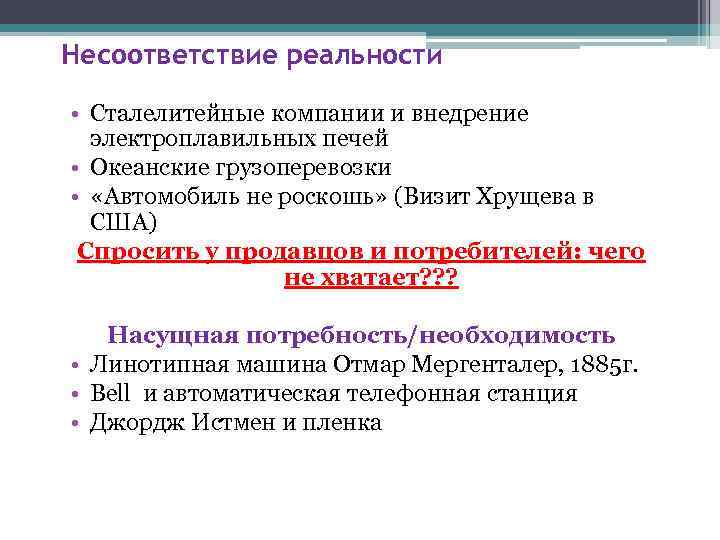 Несоответствие реальности

• Сталелитейные компании и внедрение электроплавильных печей
• Океанские грузоперевозки
• «Автомобиль не роскошь» (Визит Хрущева в США)

Спросить у продавцов и потребителей: чего не хватает???

Насущная потребность/необходимость

• Линотипная машина Отмар Мергенталер, 1885г.
• Bell и автоматическая телефонная станция
• Джордж Истмен и пленка